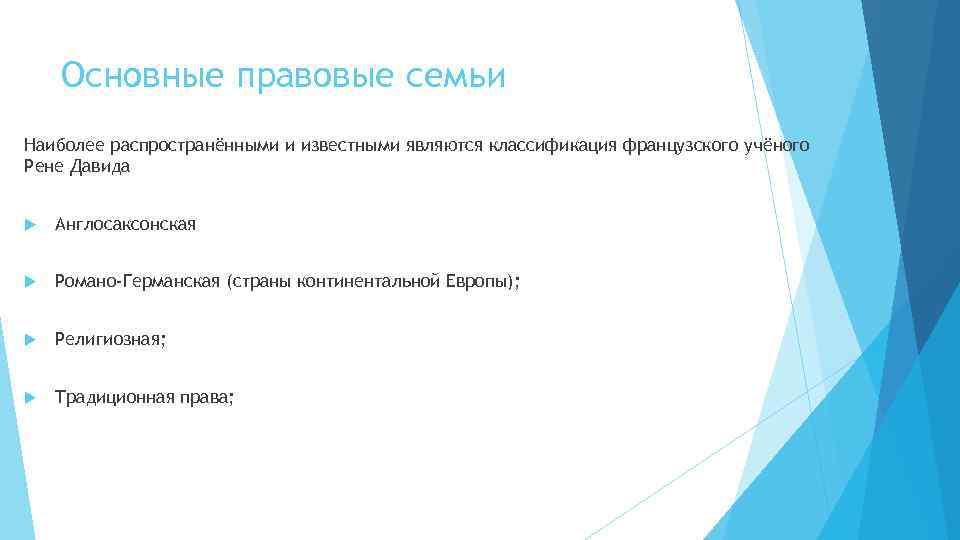 Основные правовые семьи

Наиболее распространёнными и известными являются классификация французского учёного Рене Давида

Англосаксонская

Романо-Германская (страны континентальной Европы);

Религиозная;

Традиционная права;